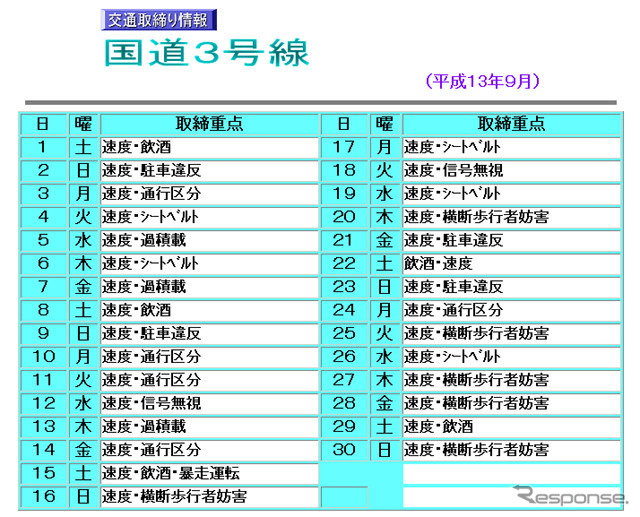 交通取締り情報

国道3号線

（平成13年9月）

| 日 | 曜 | 取締重点 | 日 | 曜 | 取締重点 |
|---|---|---|---|---|---|
| 1 | 土 | 速度・飲酒 | 17 | 月 | 速度・シートベルト |
| 2 | 日 | 速度・駐車違反 | 18 | 火 | 速度・信号無視 |
| 3 | 月 | 速度・通行区分 | 19 | 水 | 速度・シートベルト |
| 4 | 火 | 速度・シートベルト | 20 | 木 | 速度・横断歩行者妨害 |
| 5 | 水 | 速度・過積載 | 21 | 金 | 速度・駐車違反 |
| 6 | 木 | 速度・シートベルト | 22 | 土 | 飲酒・速度 |
| 7 | 金 | 速度・過積載 | 23 | 日 | 速度・駐車違反 |
| 8 | 土 | 速度・飲酒 | 24 | 月 | 速度・通行区分 |
| 9 | 日 | 速度・駐車違反 | 25 | 火 | 速度・横断歩行者妨害 |
| 10 | 月 | 速度・通行区分 | 26 | 水 | 速度・シートベルト |
| 11 | 火 | 速度・通行区分 | 27 | 木 | 速度・横断歩行者妨害 |
| 12 | 水 | 速度・信号無視 | 28 | 金 | 速度・横断歩行者妨害 |
| 13 | 木 | 速度・過積載 | 29 | 土 | 速度・飲酒 |
| 14 | 金 | 速度・通行区分 | 30 | 日 | 速度・横断歩行者妨害 |
| 15 | 土 | 速度・飲酒・暴走運転 | | | |
| 16 | 日 | 速度・横断歩行者妨害 | | | |

Response.